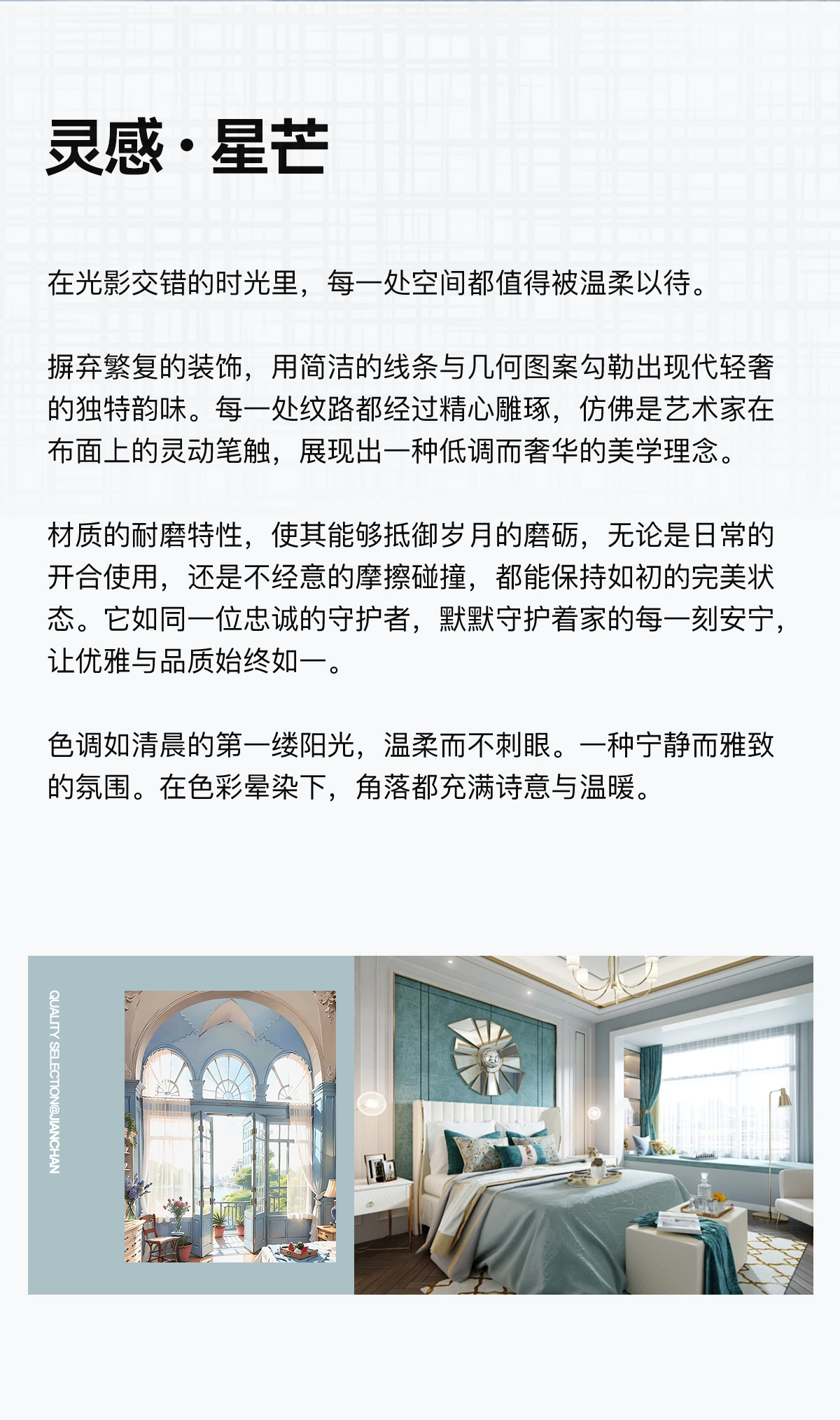 灵感·星芒

在光影交错的时光里，每一处空间都值得被温柔以待。

摒弃繁复的装饰，用简洁的线条与几何图案勾勒出现代轻奢的独特韵味。每一处纹路都经过精心雕琢，仿佛是艺术家在布面上的灵动笔触，展现出一种低调而奢华的美学理念。

材质的耐磨特性，使其能够抵御岁月的磨砺，无论是日常的开合使用，还是不经意的摩擦碰撞，都能保持如初的完美状态。它如同一位忠诚的守护者，默默守护着家的每一刻安宁，让优雅与品质始终如一。

色调如清晨的第一缕阳光，温柔而不刺眼。一种宁静而雅致的氛围。在色彩晕染下，角落都充满诗意与温暖。

QUALITY SELECTION@JIANCHAN